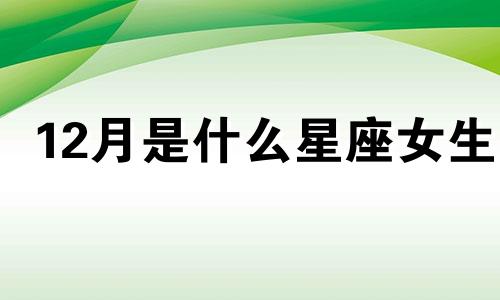 12月是什么星座女生